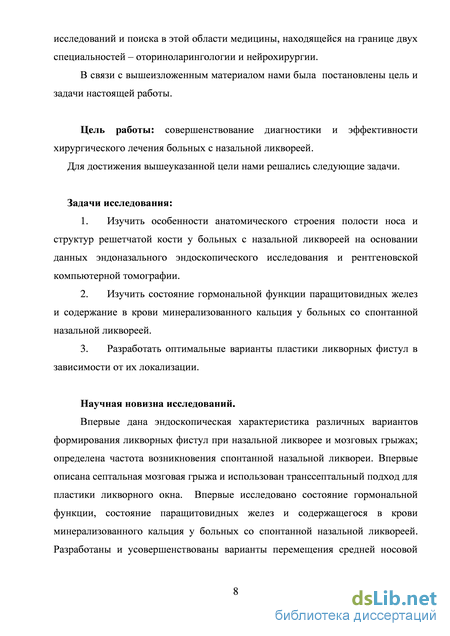 исследований и поиска в этой области медицины, находящейся на границе двух специальностей – оториноларингологии и нейрохирургии.

В связи с вышеизложенным материалом нами была постановлены цель и задачи настоящей работы.

**Цель работы:** совершенствование диагностики и эффективности хирургического лечения больных с назальной ликвореей.

Для достижения вышеуказанной цели нами решались следующие задачи.

**Задачи исследования:**

1. Изучить особенности анатомического строения полости носа и структур решетчатой кости у больных с назальной ликвореей на основании данных эндоназального эндоскопического исследования и рентгеновской компьютерной томографии.

2. Изучить состояние гормональной функции паращитовидных желез и содержание в крови минерализованного кальция у больных со спонтанной назальной ликвореей.

3. Разработать оптимальные варианты пластики ликворных фистул в зависимости от их локализации.

**Научная новизна исследований.**

Впервые дана эндоскопическая характеристика различных вариантов формирования ликворных фистул при назальной ликворее и мозговых грыжах; определена частота возникновения спонтанной назальной ликвореи. Впервые описана септальная мозговая грыжа и использован транссептальный подход для пластики ликворного окна. Впервые исследовано состояние гормональной функции, состояние паращитовидных желез и содержащегося в крови минерализованного кальция у больных со спонтанной назальной ликвореей. Разработаны и усовершенствованы варианты перемещения средней носовой

8

dsLib.net
библиотека диссертаций